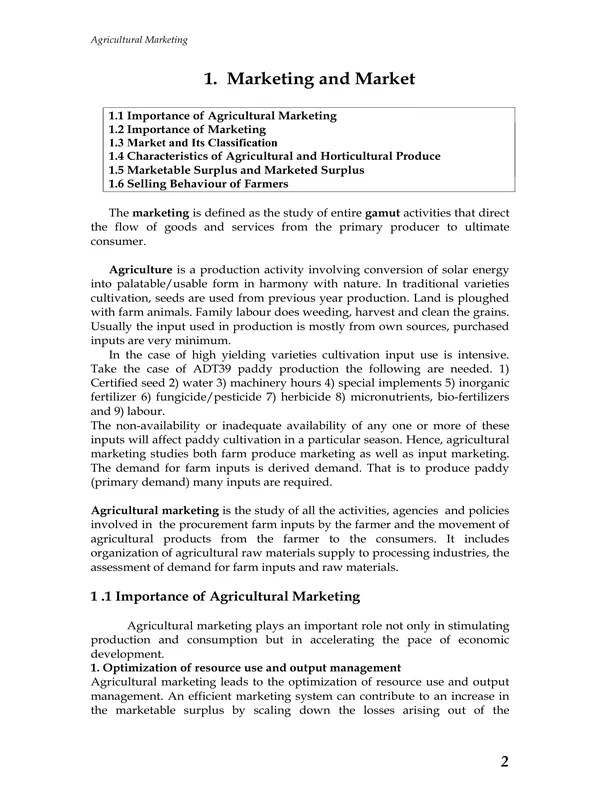 Agricultural Marketing

1. Marketing and Market

1.1 Importance of Agricultural Marketing
1.2 Importance of Marketing
1.3 Market and Its Classification
1.4 Characteristics of Agricultural and Horticultural Produce
1.5 Marketable Surplus and Marketed Surplus
1.6 Selling Behaviour of Farmers

The marketing is defined as the study of entire gamut activities that direct the flow of goods and services from the primary producer to ultimate consumer.

Agriculture is a production activity involving conversion of solar energy into palatable/usable form in harmony with nature. In traditional varieties cultivation, seeds are used from previous year production. Land is ploughed with farm animals. Family labour does weeding, harvest and clean the grains. Usually the input used in production is mostly from own sources, purchased inputs are very minimum.

In the case of high yielding varieties cultivation input use is intensive. Take the case of ADT39 paddy production the following are needed. 1) Certified seed 2) water 3) machinery hours 4) special implements 5) inorganic fertilizer 6) fungicide/pesticide 7) herbicide 8) micronutrients, bio-fertilizers and 9) labour.
The non-availability or inadequate availability of any one or more of these inputs will affect paddy cultivation in a particular season. Hence, agricultural marketing studies both farm produce marketing as well as input marketing. The demand for farm inputs is derived demand. That is to produce paddy (primary demand) many inputs are required.

Agricultural marketing is the study of all the activities, agencies and policies involved in the procurement farm inputs by the farmer and the movement of agricultural products from the farmer to the consumers. It includes organization of agricultural raw materials supply to processing industries, the assessment of demand for farm inputs and raw materials.

1 .1 Importance of Agricultural Marketing

Agricultural marketing plays an important role not only in stimulating production and consumption but in accelerating the pace of economic development.
1. Optimization of resource use and output management
Agricultural marketing leads to the optimization of resource use and output management. An efficient marketing system can contribute to an increase in the marketable surplus by scaling down the losses arising out of the

2